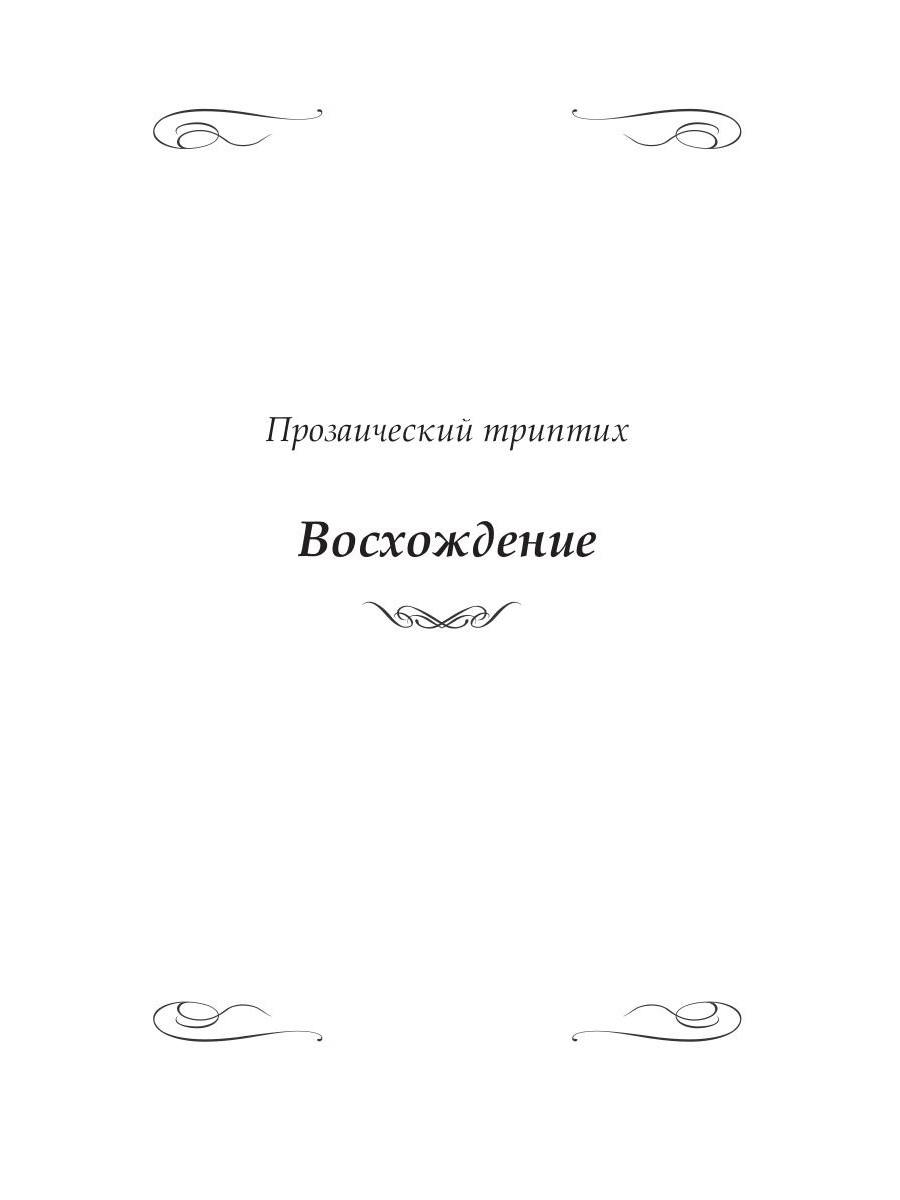 Прозаический триптих

Восхождение